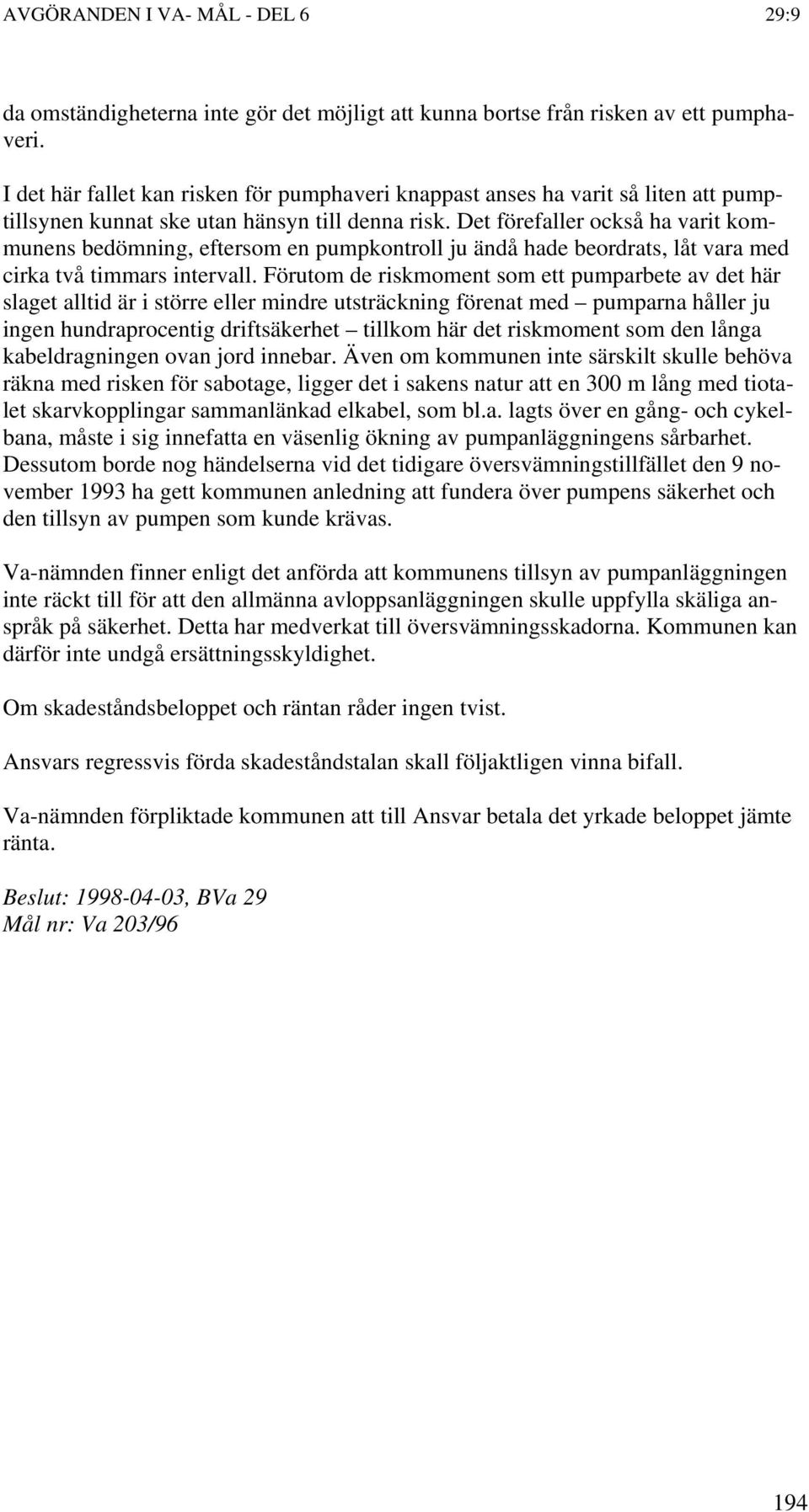 AVGÖRANDEN I VA- MÅL - DEL 6 29:9

da omständigheterna inte gör det möjligt att kunna bortse från risken av ett pumphaveri.

I det här fallet kan risken för pumphaveri knappast anses ha varit så liten att pumptillsynen kunnat ske utan hänsyn till denna risk. Det förefaller också ha varit kommunens bedömning, eftersom en pumpkontroll ju ändå hade beordrats, låt vara med cirka två timmars intervall. Förutom de riskmoment som ett pumparbete av det här slaget alltid är i större eller mindre utsträckning förenat med – pumparna håller ju ingen hundraprocentig driftsäkerhet – tillkom här det riskmoment som den långa kabeldragningen ovan jord innebar. Även om kommunen inte särskilt skulle behöva räkna med risken för sabotage, ligger det i sakens natur att en 300 m lång med tiotalet skarvkopplingar sammanlänkad elkabel, som bl.a. lagts över en gång- och cykelbana, måste i sig innefatta en väsenlig ökning av pumpanläggningens sårbarhet. Dessutom borde nog händelserna vid det tidigare översvämningstillfället den 9 november 1993 ha gett kommunen anledning att fundera över pumpens säkerhet och den tillsyn av pumpen som kunde krävas.

Va-nämnden finner enligt det anförda att kommunens tillsyn av pumpanläggningen inte räckt till för att den allmänna avloppsanläggningen skulle uppfylla skäliga anspråk på säkerhet. Detta har medverkat till översvämningsskadorna. Kommunen kan därför inte undgå ersättningsskyldighet.

Om skadeståndsbeloppet och räntan råder ingen tvist.

Ansvars regressvis förda skadeståndstalan skall följaktligen vinna bifall.

Va-nämnden förpliktade kommunen att till Ansvar betala det yrkade beloppet jämte ränta.

Beslut: 1998-04-03, BVa 29
Mål nr: Va 203/96

194